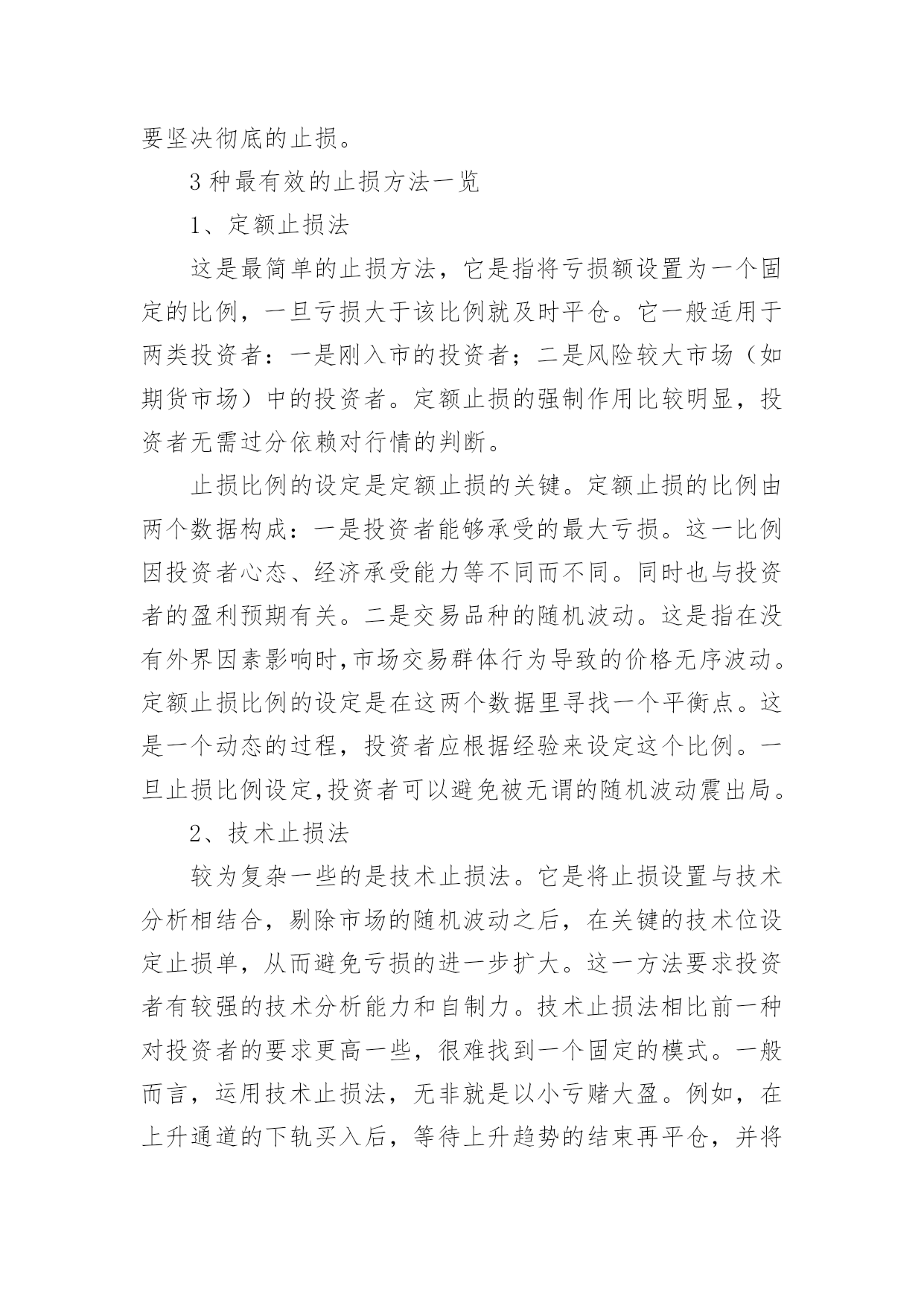 要坚决彻底的止损。

3 种最有效的止损方法一览

1、定额止损法

这是最简单的止损方法，它是指将亏损额设置为一个固定的比例，一旦亏损大于该比例就及时平仓。它一般适用于两类投资者：一是刚入市的投资者；二是风险较大市场（如期货市场）中的投资者。定额止损的强制作用比较明显，投资者无需过分依赖对行情的判断。

止损比例的设定是定额止损的关键。定额止损的比例由两个数据构成：一是投资者能够承受的最大亏损。这一比例因投资者心态、经济承受能力等不同而不同。同时也与投资者的盈利预期有关。二是交易品种的随机波动。这是指在没有外界因素影响时,市场交易群体行为导致的价格无序波动。定额止损比例的设定是在这两个数据里寻找一个平衡点。这是一个动态的过程，投资者应根据经验来设定这个比例。一旦止损比例设定,投资者可以避免被无谓的随机波动震出局。

2、技术止损法

较为复杂一些的是技术止损法。它是将止损设置与技术分析相结合，剔除市场的随机波动之后，在关键的技术位设定止损单，从而避免亏损的进一步扩大。这一方法要求投资者有较强的技术分析能力和自制力。技术止损法相比前一种对投资者的要求更高一些，很难找到一个固定的模式。一般而言，运用技术止损法，无非就是以小亏赌大盈。例如，在上升通道的下轨买入后，等待上升趋势的结束再平仓，并将